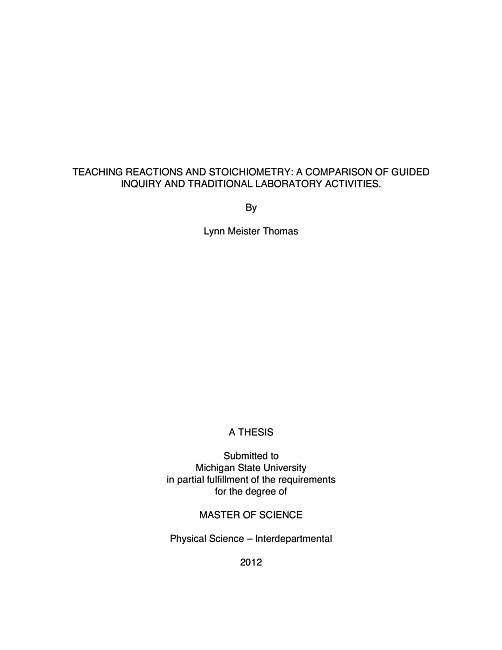 TEACHING REACTIONS AND STOICHIOMETRY: A COMPARISON OF GUIDED INQUIRY AND TRADITIONAL LABORATORY ACTIVITIES.

By

Lynn Meister Thomas

A THESIS

Submitted to
Michigan State University
in partial fulfillment of the requirements
for the degree of

MASTER OF SCIENCE

Physical Science – Interdepartmental

2012